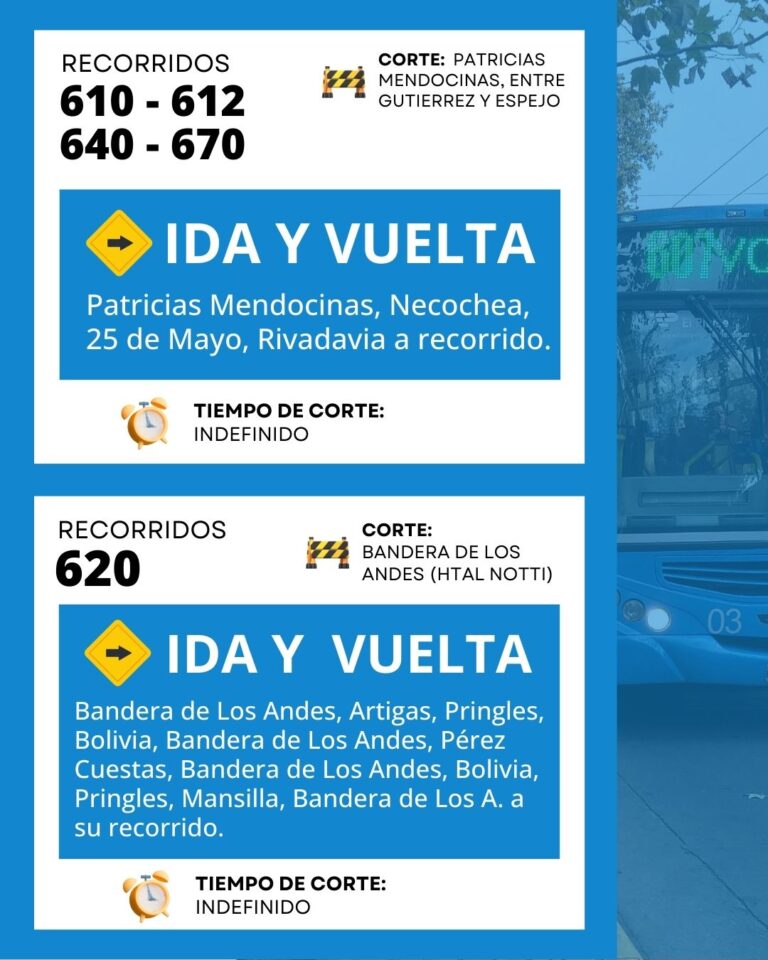 RECORRIDOS
610 - 612
640 - 670

CORTE: PATRICIAS MENDOCINAS, ENTRE GUTIERREZ Y ESPEJO

IDA Y VUELTA

Patricias Mendocinas, Necochea, 25 de Mayo, Rivadavia a recorrido.

TIEMPO DE CORTE:
INDEFINIDO

RECORRIDOS
620

CORTE:
BANDERA DE LOS ANDES (HTAL NOTTI)

IDA Y VUELTA

Bandera de Los Andes, Artigas, Pringles, Bolivia, Bandera de Los Andes, Pérez Cuestas, Bandera de Los Andes, Bolivia, Pringles, Mansilla, Bandera de Los A. a su recorrido.

TIEMPO DE CORTE:
INDEFINIDO

03